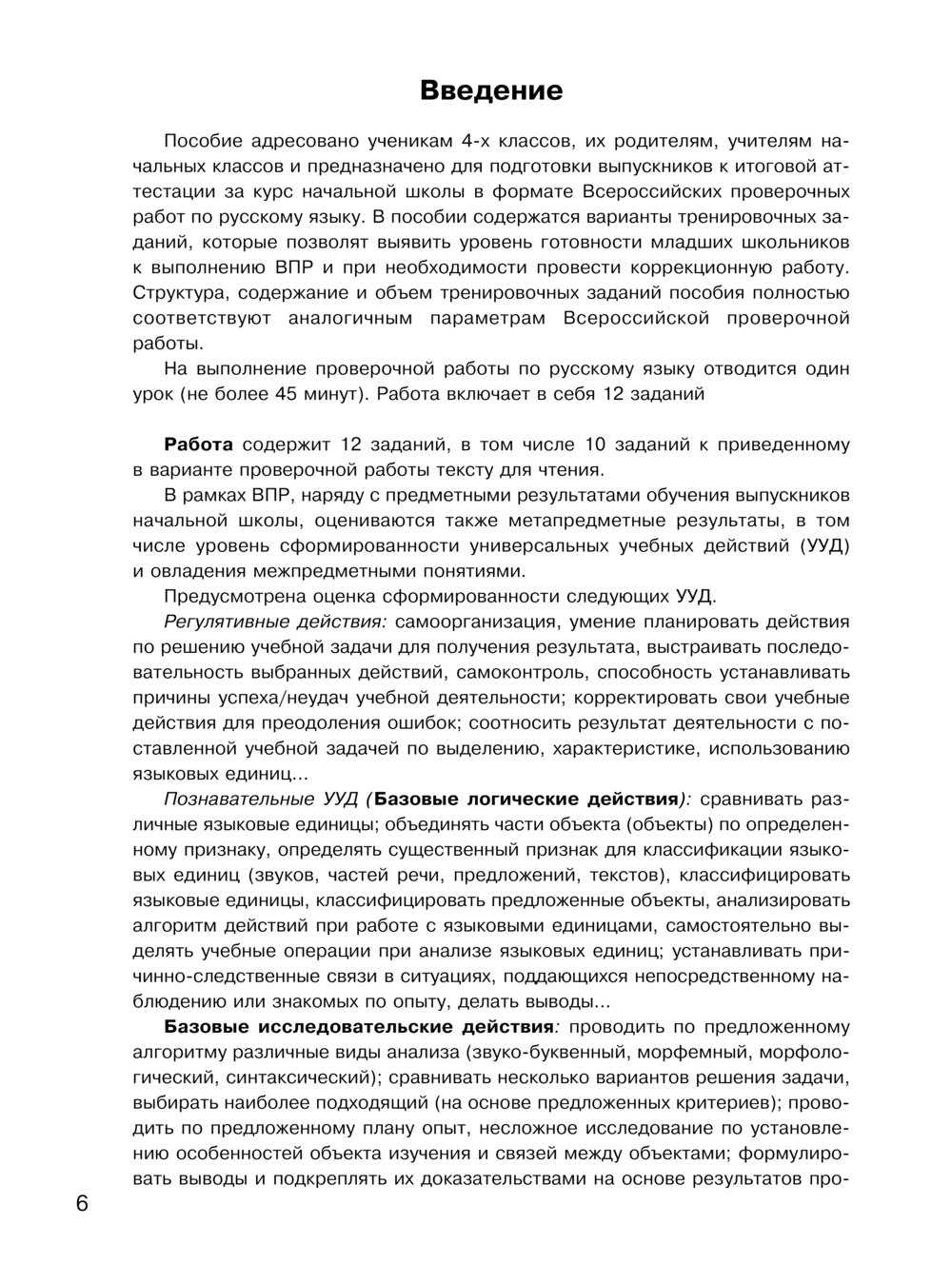 Введение

Пособие адресовано ученикам 4-х классов, их родителям, учителям начальных классов и предназначено для подготовки выпускников к итоговой аттестации за курс начальной школы в формате Всероссийских проверочных работ по русскому языку. В пособии содержатся варианты тренировочных заданий, которые позволят выявить уровень готовности младших школьников к выполнению ВПР и при необходимости провести коррекционную работу. Структура, содержание и объем тренировочных заданий пособия полностью соответствуют аналогичным параметрам Всероссийской проверочной работы.

На выполнение проверочной работы по русскому языку отводится один урок (не более 45 минут). Работа включает в себя 12 заданий

Работа содержит 12 заданий, в том числе 10 заданий к приведенному в варианте проверочной работы тексту для чтения.

В рамках ВПР, наряду с предметными результатами обучения выпускников начальной школы, оцениваются также метапредметные результаты, в том числе уровень сформированности универсальных учебных действий (УУД) и овладения межпредметными понятиями.

Предусмотрена оценка сформированности следующих УУД.

Регулятивные действия: самоорганизация, умение планировать действия по решению учебной задачи для получения результата, выстраивать последовательность выбранных действий, самоконтроль, способность устанавливать причины успеха/неудач учебной деятельности; корректировать свои учебные действия для преодоления ошибок; соотносить результат деятельности с поставленной учебной задачей по выделению, характеристике, использованию языковых единиц...

Познавательные УУД (Базовые логические действия): сравнивать различные языковые единицы; объединять части объекта (объекты) по определенному признаку, определять существенный признак для классификации языковых единиц (звуков, частей речи, предложений, текстов), классифицировать языковые единицы, классифицировать предложенные объекты, анализировать алгоритм действий при работе с языковыми единицами, самостоятельно выделять учебные операции при анализе языковых единиц; устанавливать причинно-следственные связи в ситуациях, поддающихся непосредственному наблюдению или знакомых по опыту, делать выводы...

Базовые исследовательские действия: проводить по предложенному алгоритму различные виды анализа (звуко-буквенный, морфемный, морфологический, синтаксический); сравнивать несколько вариантов решения задачи, выбирать наиболее подходящий (на основе предложенных критериев); проводить по предложенному плану опыт, несложное исследование по установлению особенностей объекта изучения и связей между объектами; формулировать выводы и подкреплять их доказательствами на основе результатов про-

6